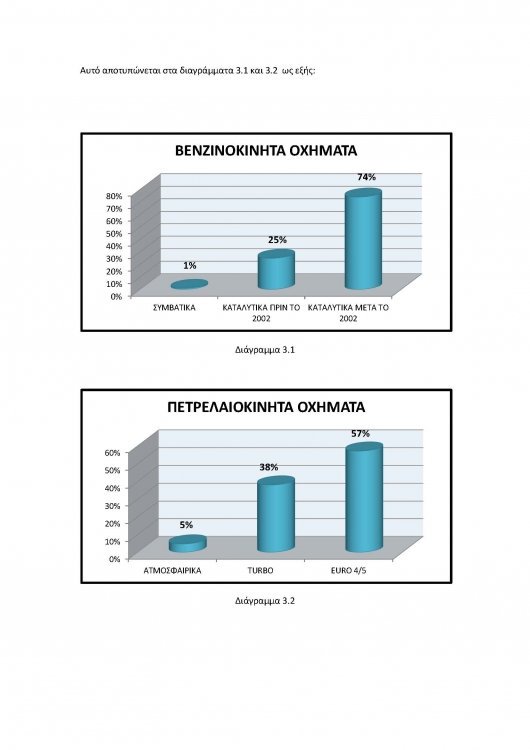 Αυτό αποτυπώνεται στα διαγράμματα 3.1 και 3.2 ως εξής:

ΒΕΝΖΙΝΟΚΙΝΗΤΑ ΟΧΗΜΑΤΑ

80%
70%
60%
50%
40%
30%
20%
10%
0%

1%
25%
74%

ΣΥΜΒΑΤΙΚΑ
ΚΑΤΑΛΥΤΙΚΑ ΠΡΙΝ ΤΟ 2002
ΚΑΤΑΛΥΤΙΚΑ ΜΕΤΑ ΤΟ 2002

Διάγραμμα 3.1

ΠΕΤΡΕΛΑΙΟΚΙΝΗΤΑ ΟΧΗΜΑΤΑ

60%
50%
40%
30%
20%
10%
0%

5%
38%
57%

ΑΤΜΟΣΦΑΙΡΙΚΑ
TURBO
EURO 4/5

Διάγραμμα 3.2